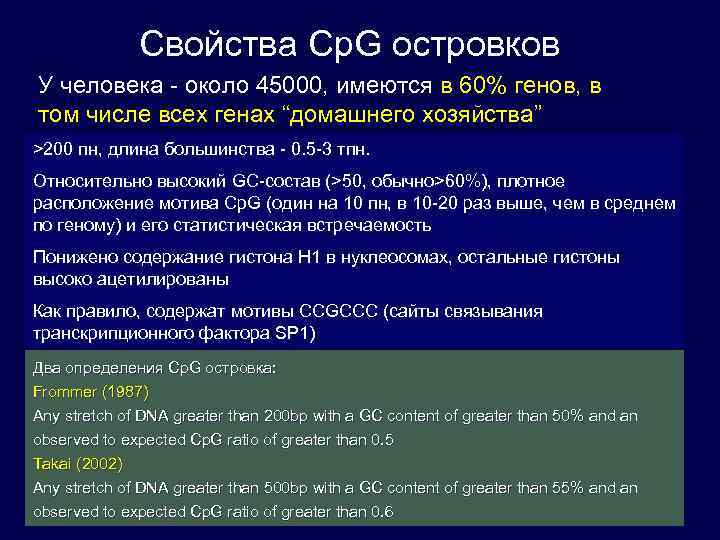 Свойства CpG островков

У человека - около 45000, имеются в 60% генов, в том числе всех генах “домашнего хозяйства”

>200 пн, длина большинства - 0.5-3 тпн.

Относительно высокий GC-состав (>50, обычно>60%), плотное расположение мотива CpG (один на 10 пн, в 10-20 раз выше, чем в среднем по геному) и его статистическая встречаемость

Понижено содержание гистона H1 в нуклеосомах, остальные гистоны высоко ацетилированы

Как правило, содержат мотивы CCGCCC (сайты связывания транскрипционного фактора SP1)

Два определения CpG островка:
Frommer (1987)
Any stretch of DNA greater than 200bp with a GC content of greater than 50% and an observed to expected CpG ratio of greater than 0.5
Takai (2002)
Any stretch of DNA greater than 500bp with a GC content of greater than 55% and an observed to expected CpG ratio of greater than 0.6